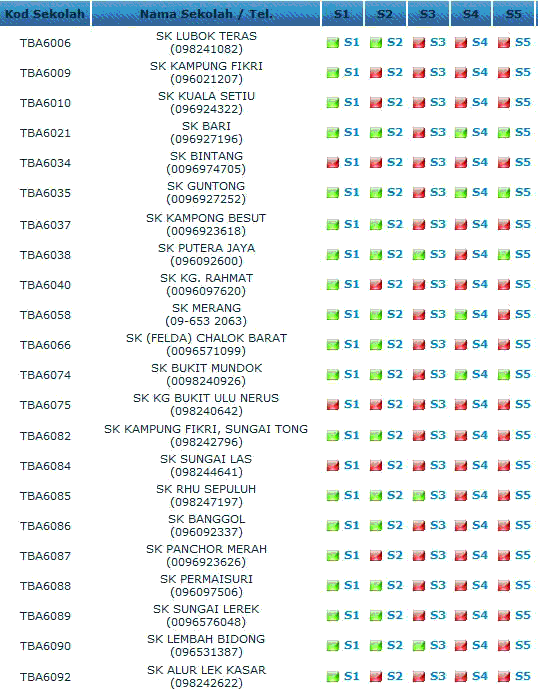 | Kod Sekolah | Nama Sekolah / Tel. | S1 | S2 | S3 | S4 | S5 |
|---|---|---|---|---|---|---|
| TBA6006 | SK LUBOK TERAS (098241082) | S1 | S2 | S3 | S4 | S5 |
| TBA6009 | SK KAMPUNG FIKRI (096021207) | S1 | S2 | S3 | S4 | S5 |
| TBA6010 | SK KUALA SETIU (096924322) | S1 | S2 | S3 | S4 | S5 |
| TBA6021 | SK BARI (096927196) | S1 | S2 | S3 | S4 | S5 |
| TBA6034 | SK BINTANG (0096974705) | S1 | S2 | S3 | S4 | S5 |
| TBA6035 | SK GUNTONG (0096927252) | S1 | S2 | S3 | S4 | S5 |
| TBA6037 | SK KAMPONG BESUT (0096923618) | S1 | S2 | S3 | S4 | S5 |
| TBA6038 | SK PUTERA JAYA (096092600) | S1 | S2 | S3 | S4 | S5 |
| TBA6040 | SK KG. RAHMAT (0096097620) | S1 | S2 | S3 | S4 | S5 |
| TBA6058 | SK MERANG (09-653 2063) | S1 | S2 | S3 | S4 | S5 |
| TBA6066 | SK (FELDA) CHALOK BARAT (0096571099) | S1 | S2 | S3 | S4 | S5 |
| TBA6074 | SK BUKIT MUNDOK (0098240926) | S1 | S2 | S3 | S4 | S5 |
| TBA6075 | SK KG BUKIT ULU NERUS (098240642) | S1 | S2 | S3 | S4 | S5 |
| TBA6082 | SK KAMPUNG FIKRI, SUNGAI TONG (098242796) | S1 | S2 | S3 | S4 | S5 |
| TBA6084 | SK SUNGAI LAS (098244641) | S1 | S2 | S3 | S4 | S5 |
| TBA6085 | SK RHU SEPULUH (098247197) | S1 | S2 | S3 | S4 | S5 |
| TBA6086 | SK BANGGOL (096092337) | S1 | S2 | S3 | S4 | S5 |
| TBA6087 | SK PANCHOR MERAH (0096923626) | S1 | S2 | S3 | S4 | S5 |
| TBA6088 | SK PERMAISURI (096097506) | S1 | S2 | S3 | S4 | S5 |
| TBA6089 | SK SUNGAI LEREK (0096576048) | S1 | S2 | S3 | S4 | S5 |
| TBA6090 | SK LEMBAH BIDONG (096531387) | S1 | S2 | S3 | S4 | S5 |
| TBA6092 | SK ALUR LEK KASAR (098242622) | S1 | S2 | S3 | S4 | S5 |